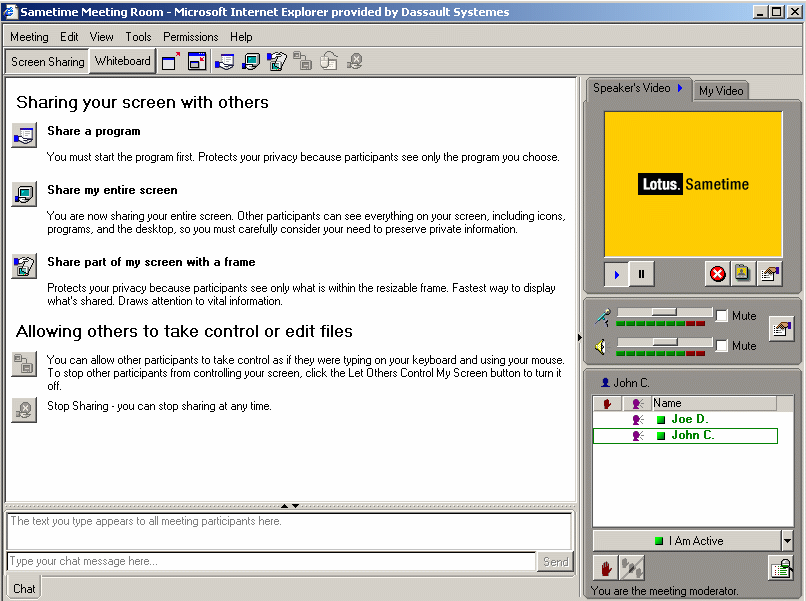 Sametime Meeting Room - Microsoft Internet Explorer provided by Dassault Systemes

Meeting Edit View Tools Permissions Help

Screen Sharing Whiteboard

Sharing your screen with others

Share a program

You must start the program first. Protects your privacy because participants see only the program you choose.

Share my entire screen

You are now sharing your entire screen. Other participants can see everything on your screen, including icons, programs, and the desktop, so you must carefully consider your need to preserve private information.

Share part of my screen with a frame

Protects your privacy because participants see only what is within the resizable frame. Fastest way to display what's shared. Draws attention to vital information.

Allowing others to take control or edit files

You can allow other participants to take control as if they were typing on your keyboard and using your mouse. To stop other participants from controlling your screen, click the Let Others Control My Screen button to turn it off.

Stop Sharing - you can stop sharing at any time.

The text you type appears to all meeting participants here.

Type your chat message here...

Send

Chat

Speaker's Video

My Video

Lotus. Sametime

Mute

Mute

John C.

Name

Joe D.

John C.

I Am Active

You are the meeting moderator.